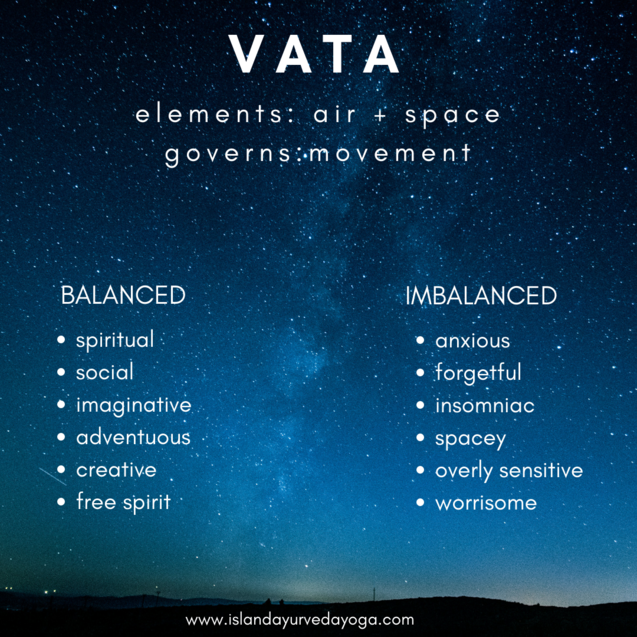 VATA

elements: air + space
governs:movement

BALANCED
• spiritual
• social
• imaginative
• adventuous
• creative
• free spirit

IMBALANCED
• anxious
• forgetful
• insomniac
• spacey
• overly sensitive
• worrisome

www.islandayurvedayoga.com